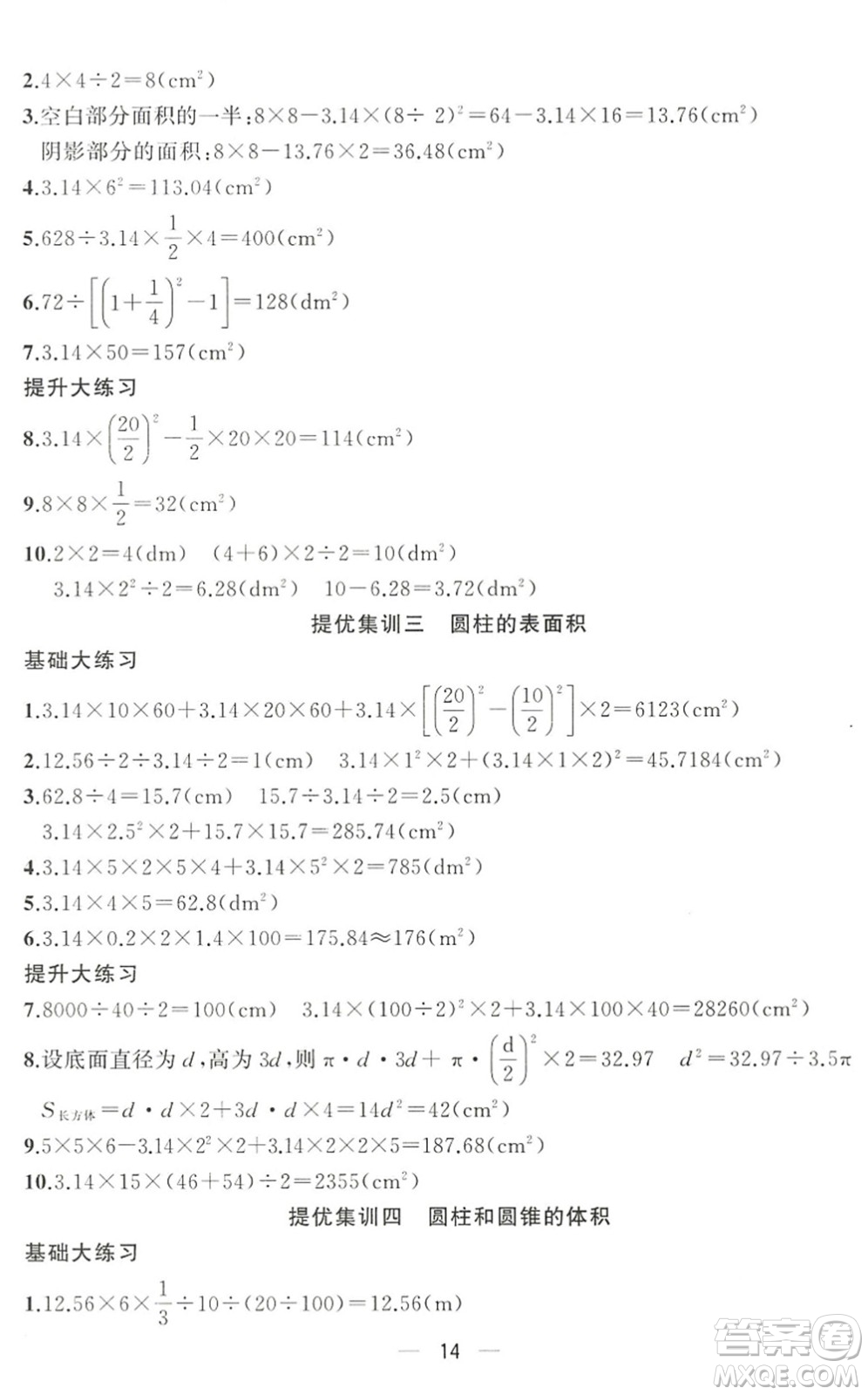 2.$4\times4\div2=8(cm^2)$

3.空白部分面积的一半：$8\times8-3.14\times(8\div2)^2=64-3.14\times16=13.76(cm^2)$

阴影部分的面积：$8\times8-13.76\times2=36.48(cm^2)$

4.$3.14\times6^2=113.04(cm^2)$

5.$628\div3.14\times\frac{1}{2}\times4=400(cm^2)$

6.$72\div\left[\left(1+\frac{1}{4}\right)^2-1\right]=128(dm^2)$

7.$3.14\times50=157(cm^2)$

提升大练习

8.$3.14\times\left(\frac{20}{2}\right)^2-\frac{1}{2}\times20\times20=114(cm^2)$

9.$8\times8\times\frac{1}{2}=32(cm^2)$

10.$2\times2=4(dm)$　$(4+6)\times2\div2=10(dm^2)$

$3.14\times2^2\div2=6.28(dm^2)$　$10-6.28=3.72(dm^2)$

提优集训三　圆柱的表面积

基础大练习

1.$3.14\times10\times60+3.14\times20\times60+3.14\times\left[\left(\frac{20}{2}\right)^2-\left(\frac{10}{2}\right)^2\right]\times2=6123(cm^2)$

2.$12.56\div2\div3.14\div2=1(cm)$　$3.14\times1^2\times2+(3.14\times1\times2)^2=45.7184(cm^2)$

3.$62.8\div4=15.7(cm)$　$15.7\div3.14\div2=2.5(cm)$

$3.14\times2.5^2\times2+15.7\times15.7=285.74(cm^2)$

4.$3.14\times5\times2\times5\times4+3.14\times5^2\times2=785(dm^2)$

5.$3.14\times4\times5=62.8(dm^2)$

6.$3.14\times0.2\times2\times1.4\times100=175.84\approx176(m^2)$

提升大练习

7.$8000\div40\div2=100(cm)$　$3.14\times(100\div2)^2\times2+3.14\times100\times40=28260(cm^2)$

8.设底面直径为$d$，高为$3d$，则$\pi\cdot d\cdot3d+\pi\cdot\left(\frac{d}{2}\right)^2\times2=32.97$　$d^2=32.97\div3.5\pi$

$S_{长方体}=d\cdot d\times2+3d\cdot d\times4=14d^2=42(cm^2)$

9.$5\times5\times6-3.14\times2^2\times2+3.14\times2\times2\times5=187.68(cm^2)$

10.$3.14\times15\times(46+54)\div2=2355(cm^2)$

提优集训四　圆柱和圆锥的体积

基础大练习

1.$12.56\times6\times\frac{1}{3}\div10\div(20\div100)=12.56(m)$

— 14 —

答案圈 MXQE.COM